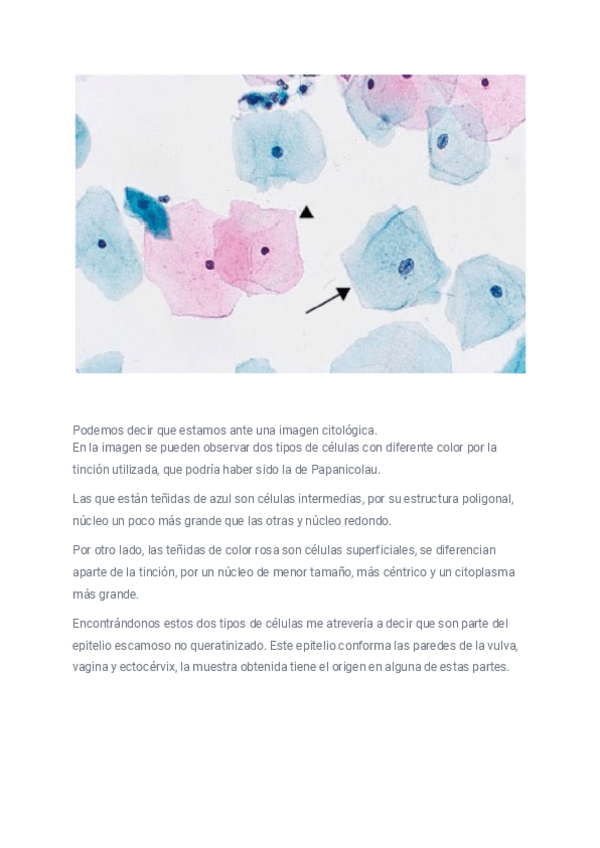 Podemos decir que estamos ante una imagen citológica.
En la imagen se pueden observar dos tipos de células con diferente color por la tinción utilizada, que podría haber sido la de Papanicolau.

Las que están teñidas de azul son células intermedias, por su estructura poligonal, núcleo un poco más grande que las otras y núcleo redondo.

Por otro lado, las teñidas de color rosa son células superficiales, se diferencian aparte de la tinción, por un núcleo de menor tamaño, más céntrico y un citoplasma más grande.

Encontrándonos estos dos tipos de células me atrevería a decir que son parte del epitelio escamoso no queratinizado. Este epitelio conforma las paredes de la vulva, vagina y ectocérvix, la muestra obtenida tiene el origen en alguna de estas partes.